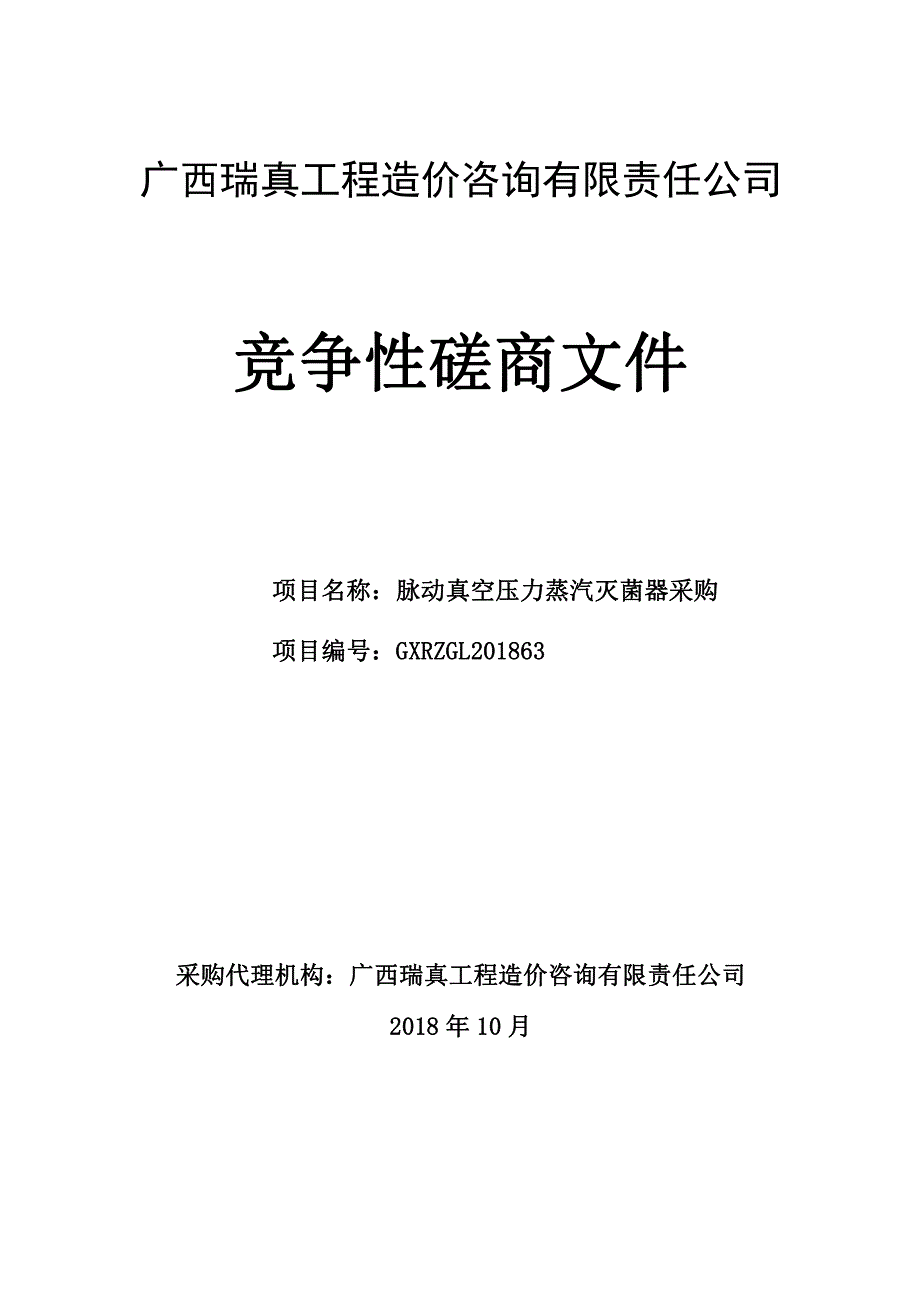 广西瑞真工程造价咨询有限责任公司

竞争性磋商文件

项目名称：脉动真空压力蒸汽灭菌器采购

项目编号：GXRZGL201863

采购代理机构：广西瑞真工程造价咨询有限责任公司

2018 年 10 月